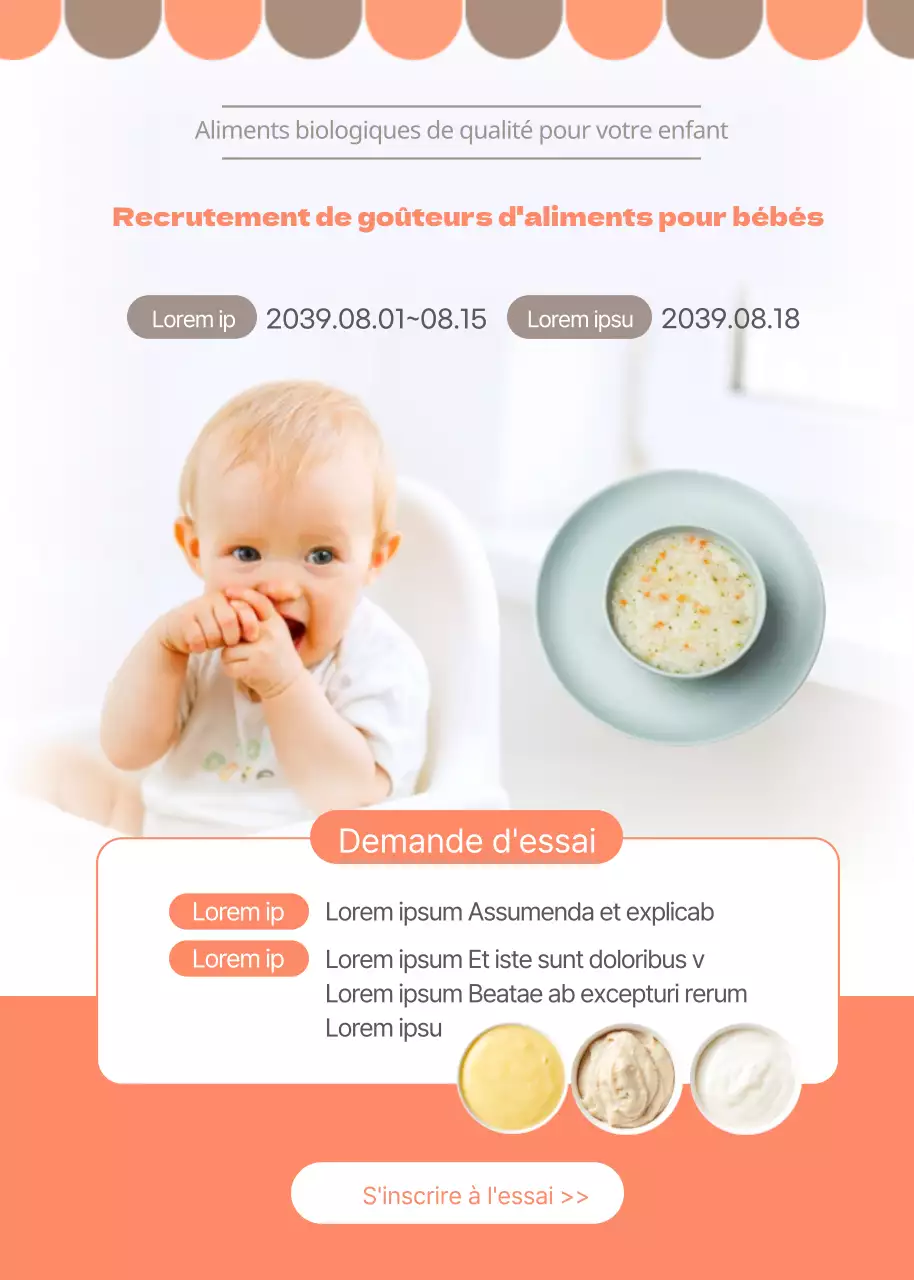 Aliments biologiques de qualité pour votre enfant

Recrutement de goûteurs d'aliments pour bébés

Lorem ip 2039.08.01~08.15 Lorem ipsu 2039.08.18

Demande d'essai

Lorem ip Lorem ipsum Assumenda et explicab

Lorem ip Lorem ipsum Et iste sunt doloribus v Lorem ipsum Beatae ab excepturi rerum Lorem ipsu

S'inscrire à l'essai >>